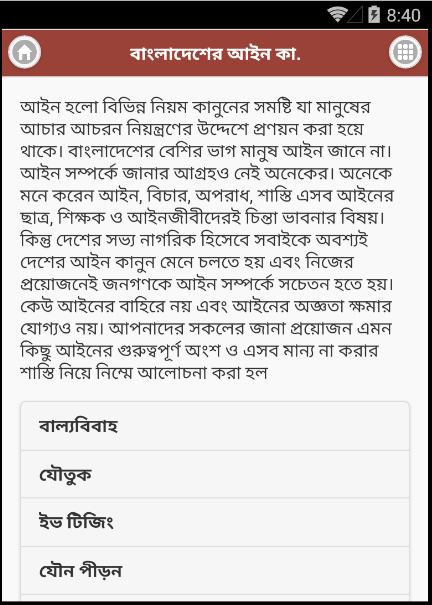 8:40

বাংলাদেশের আইন কা.

আইন হলো বিভিন্ন নিয়ম কানুনের সমষ্টি যা মানুষের আচার আচরন নিয়ন্ত্রণের উদ্দেশে প্রণয়ন করা হয়ে থাকে। বাংলাদেশের বেশির ভাগ মানুষ আইন জানে না। আইন সম্পর্কে জানার আগ্রহও নেই অনেকের। অনেকে মনে করেন আইন, বিচার, অপরাধ, শাস্তি এসব আইনের ছাত্র, শিক্ষক ও আইনজীবীদেরই চিন্তা ভাবনার বিষয়। কিন্তু দেশের সভ্য নাগরিক হিসেবে সবাইকে অবশ্যই দেশের আইন কানুন মেনে চলতে হয় এবং নিজের প্রয়োজনেই জনগণকে আইন সম্পর্কে সচেতন হতে হয়। কেউ আইনের বাহিরে নয় এবং আইনের অজ্ঞতা ক্ষমার যোগ্যও নয়। আপনাদের সকলের জানা প্রয়োজন এমন কিছু আইনের গুরুত্বপূর্ণ অংশ ও এসব মান্য না করার শাস্তি নিয়ে নিম্মে আলোচনা করা হল

বাল্যবিবাহ

যৌতুক

ইভ টিজিং

যৌন পীড়ন